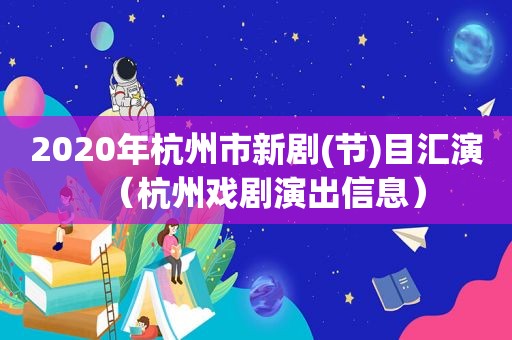 2020年杭州市新剧(节)目汇演（杭州戏剧演出信息）